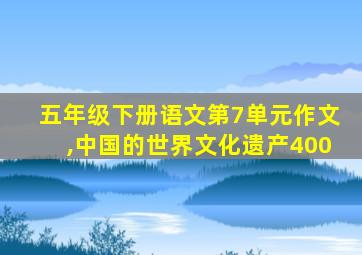 五年级下册语文第7单元作文,中国的世界文化遗产400